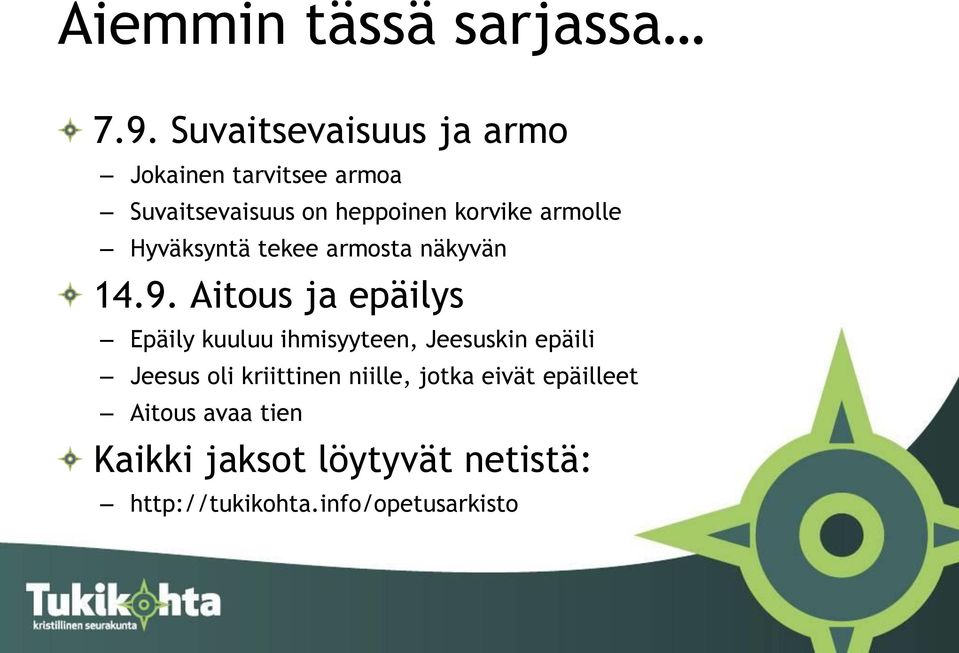 Aiemmin tässä sarjassa…

7.9. Suvaitsevaisuus ja armo
– Jokainen tarvitsee armoa
– Suvaitsevaisuus on heppoinen korvike armolle
– Hyväksyntä tekee armosta näkyvän

14.9. Aitous ja epäilys
– Epäily kuuluu ihmisyyteen, Jeesuskin epäili
– Jeesus oli kriittinen niille, jotka eivät epäilleet
– Aitous avaa tien

Kaikki jaksot löytyvät netistä:
– http://tukikohta.info/opetusarkisto

Tukikohta
kristillinen seurakunta